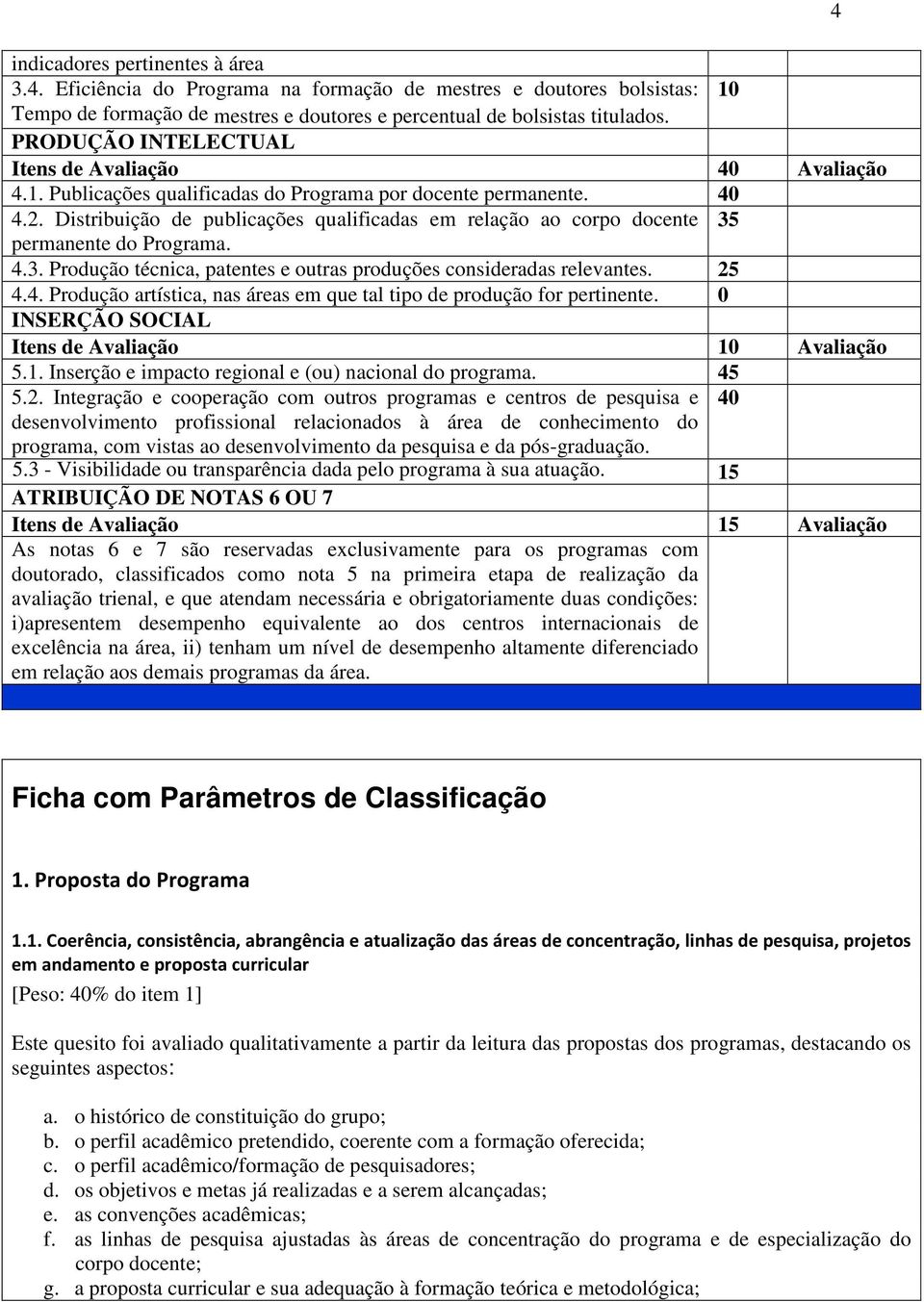 4

| | | |
|---|---|---|
| indicadores pertinentes à área | | |
| 3.4. Eficiência do Programa na formação de mestres e doutores bolsistas: Tempo de formação de mestres e doutores e percentual de bolsistas titulados. | 10 | |
| PRODUÇÃO INTELECTUAL | | |
| Itens de Avaliação | 40 | Avaliação |
| 4.1. Publicações qualificadas do Programa por docente permanente. | 40 | |
| 4.2. Distribuição de publicações qualificadas em relação ao corpo docente permanente do Programa. | 35 | |
| 4.3. Produção técnica, patentes e outras produções consideradas relevantes. | 25 | |
| 4.4. Produção artística, nas áreas em que tal tipo de produção for pertinente. | 0 | |
| INSERÇÃO SOCIAL | | |
| Itens de Avaliação | 10 | Avaliação |
| 5.1. Inserção e impacto regional e (ou) nacional do programa. | 45 | |
| 5.2. Integração e cooperação com outros programas e centros de pesquisa e desenvolvimento profissional relacionados à área de conhecimento do programa, com vistas ao desenvolvimento da pesquisa e da pós-graduação. | 40 | |
| 5.3 - Visibilidade ou transparência dada pelo programa à sua atuação. | 15 | |
| ATRIBUIÇÃO DE NOTAS 6 OU 7 | | |
| Itens de Avaliação | 15 | Avaliação |
| As notas 6 e 7 são reservadas exclusivamente para os programas com doutorado, classificados como nota 5 na primeira etapa de realização da avaliação trienal, e que atendam necessária e obrigatoriamente duas condições: i)apresentem desempenho equivalente ao dos centros internacionais de excelência na área, ii) tenham um nível de desempenho altamente diferenciado em relação aos demais programas da área. | | |

Ficha com Parâmetros de Classificação

1. Proposta do Programa

1.1. Coerência, consistência, abrangência e atualização das áreas de concentração, linhas de pesquisa, projetos em andamento e proposta curricular

[Peso: 40% do item 1]

Este quesito foi avaliado qualitativamente a partir da leitura das propostas dos programas, destacando os seguintes aspectos:

a. o histórico de constituição do grupo;
b. o perfil acadêmico pretendido, coerente com a formação oferecida;
c. o perfil acadêmico/formação de pesquisadores;
d. os objetivos e metas já realizadas e a serem alcançadas;
e. as convenções acadêmicas;
f. as linhas de pesquisa ajustadas às áreas de concentração do programa e de especialização do corpo docente;
g. a proposta curricular e sua adequação à formação teórica e metodológica;